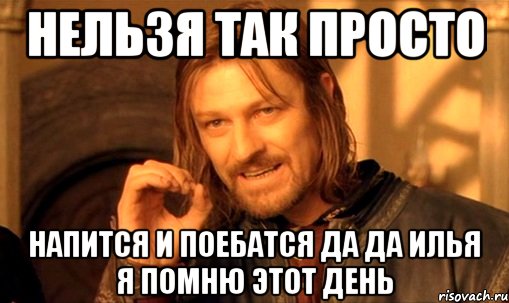 НЕЛЬЗЯ ТАК ПРОСТО

НАПИТСЯ И ПОЕБАТСЯ ДА ДА ИЛЬЯ Я ПОМНЮ ЭТОТ ДЕНЬ

risovach.ru